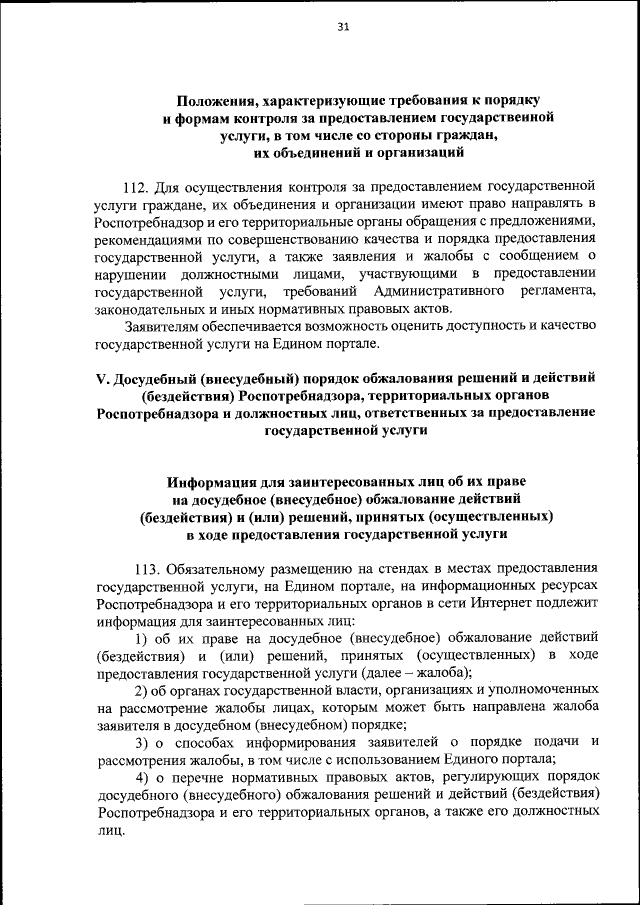 31

Положения, характеризующие требования к порядку и формам контроля за предоставлением государственной услуги, в том числе со стороны граждан, их объединений и организаций

112. Для осуществления контроля за предоставлением государственной услуги граждане, их объединения и организации имеют право направлять в Роспотребнадзор и его территориальные органы обращения с предложениями, рекомендациями по совершенствованию качества и порядка предоставления государственной услуги, а также заявления и жалобы с сообщением о нарушении должностными лицами, участвующими в предоставлении государственной услуги, требований Административного регламента, законодательных и иных нормативных правовых актов.

Заявителям обеспечивается возможность оценить доступность и качество государственной услуги на Едином портале.

V. Досудебный (внесудебный) порядок обжалования решений и действий (бездействия) Роспотребнадзора, территориальных органов Роспотребнадзора и должностных лиц, ответственных за предоставление государственной услуги

Информация для заинтересованных лиц об их праве на досудебное (внесудебное) обжалование действий (бездействия) и (или) решений, принятых (осуществленных) в ходе предоставления государственной услуги

113. Обязательному размещению на стендах в местах предоставления государственной услуги, на Едином портале, на информационных ресурсах Роспотребнадзора и его территориальных органов в сети Интернет подлежит информация для заинтересованных лиц:

1) об их праве на досудебное (внесудебное) обжалование действий (бездействия) и (или) решений, принятых (осуществленных) в ходе предоставления государственной услуги (далее – жалоба);

2) об органах государственной власти, организациях и уполномоченных на рассмотрение жалобы лицах, которым может быть направлена жалоба заявителя в досудебном (внесудебном) порядке;

3) о способах информирования заявителей о порядке подачи и рассмотрения жалобы, в том числе с использованием Единого портала;

4) о перечне нормативных правовых актов, регулирующих порядок досудебного (внесудебного) обжалования решений и действий (бездействия) Роспотребнадзора и его территориальных органов, а также его должностных лиц.